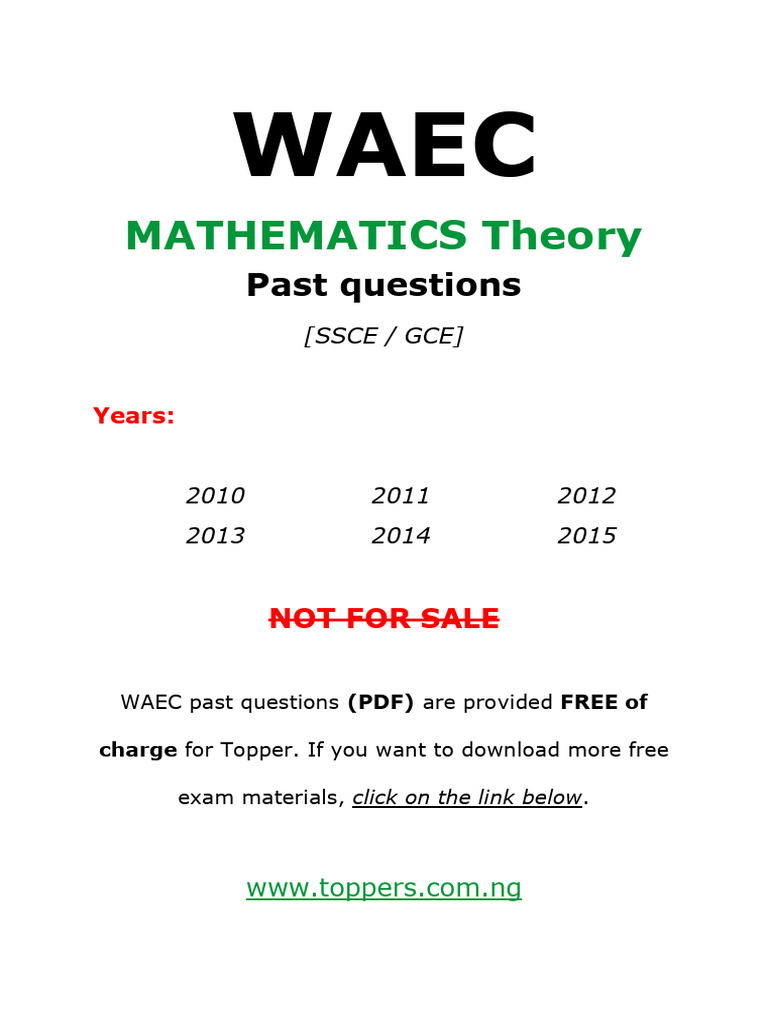 WAEC

MATHEMATICS Theory

Past questions

[SSCE / GCE]

Years:

2010 2011 2012
2013 2014 2015

NOT FOR SALE

WAEC past questions (PDF) are provided FREE of charge for Topper. If you want to download more free exam materials, click on the link below.

www.toppers.com.ng